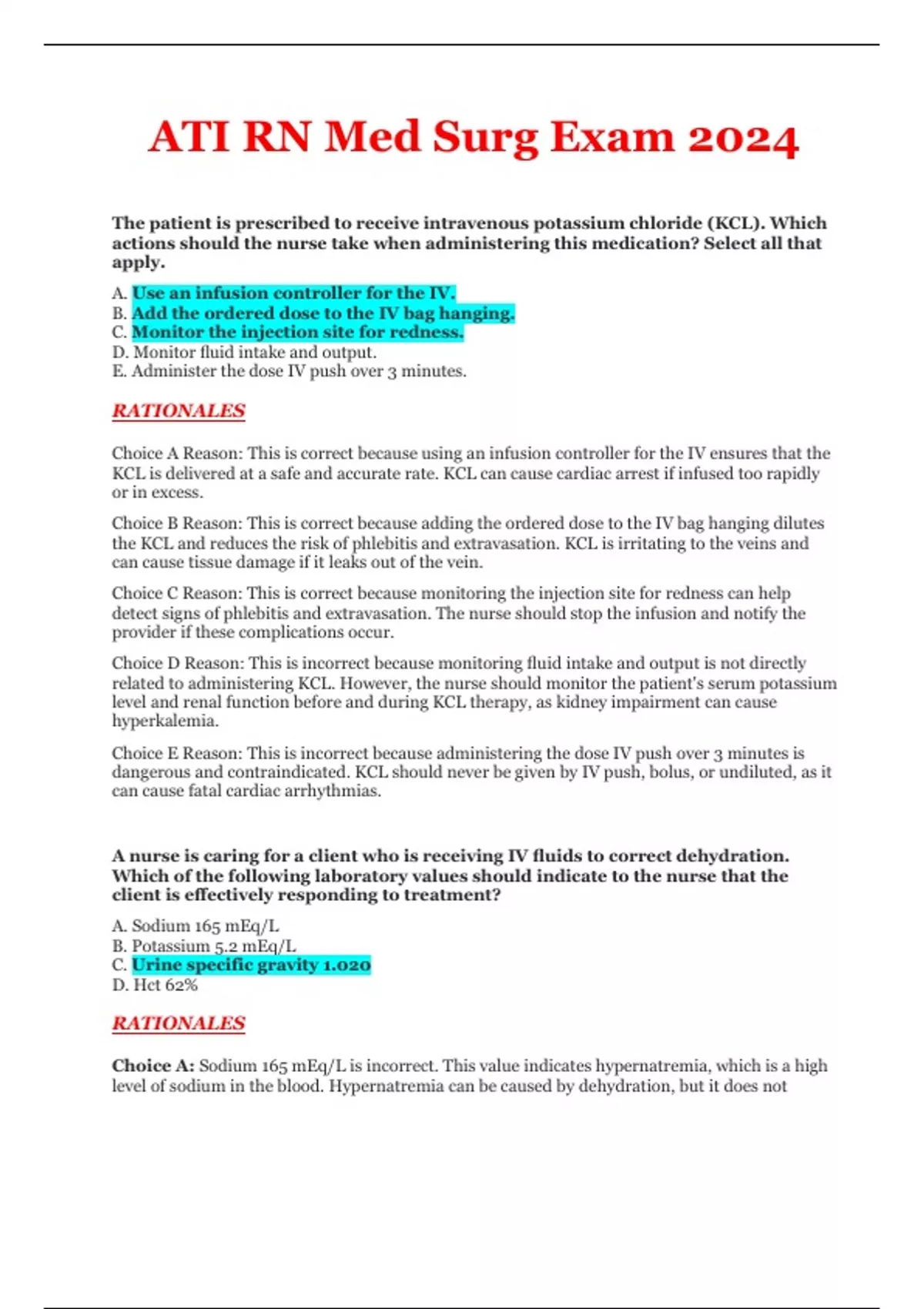 ATI RN Med Surg Exam 2024

The patient is prescribed to receive intravenous potassium chloride (KCL). Which actions should the nurse take when administering this medication? Select all that apply.

A. Use an infusion controller for the IV.
B. Add the ordered dose to the IV bag hanging.
C. Monitor the injection site for redness.
D. Monitor fluid intake and output.
E. Administer the dose IV push over 3 minutes.

RATIONALES

Choice A Reason: This is correct because using an infusion controller for the IV ensures that the KCL is delivered at a safe and accurate rate. KCL can cause cardiac arrest if infused too rapidly or in excess.

Choice B Reason: This is correct because adding the ordered dose to the IV bag hanging dilutes the KCL and reduces the risk of phlebitis and extravasation. KCL is irritating to the veins and can cause tissue damage if it leaks out of the vein.

Choice C Reason: This is correct because monitoring the injection site for redness can help detect signs of phlebitis and extravasation. The nurse should stop the infusion and notify the provider if these complications occur.

Choice D Reason: This is incorrect because monitoring fluid intake and output is not directly related to administering KCL. However, the nurse should monitor the patient's serum potassium level and renal function before and during KCL therapy, as kidney impairment can cause hyperkalemia.

Choice E Reason: This is incorrect because administering the dose IV push over 3 minutes is dangerous and contraindicated. KCL should never be given by IV push, bolus, or undiluted, as it can cause fatal cardiac arrhythmias.

A nurse is caring for a client who is receiving IV fluids to correct dehydration. Which of the following laboratory values should indicate to the nurse that the client is effectively responding to treatment?

A. Sodium 165 mEq/L
B. Potassium 5.2 mEq/L
C. Urine specific gravity 1.020
D. Hct 62%

RATIONALES

Choice A: Sodium 165 mEq/L is incorrect. This value indicates hypernatremia, which is a high level of sodium in the blood. Hypernatremia can be caused by dehydration, but it does not